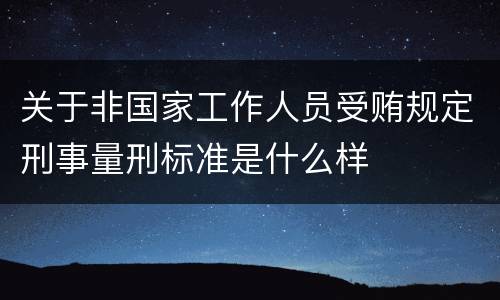 关于非国家工作人员受贿规定刑事量刑标准是什么样